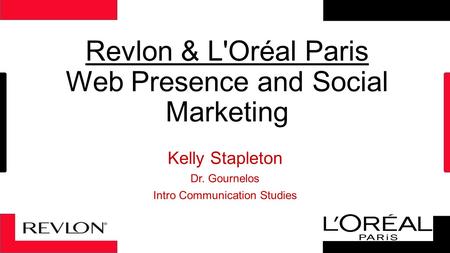 Revlon & L'Oréal Paris
Web Presence and Social Marketing

Kelly Stapleton

Dr. Gournelos

Intro Communication Studies

REVLON

L'ORÉAL
PARIS